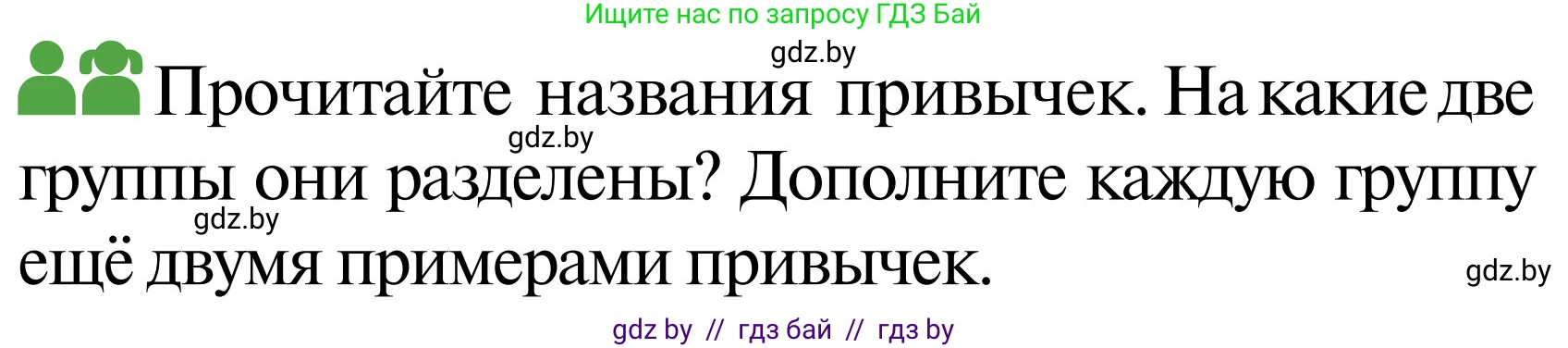 Ищите нас по запросу ГДЗ Бай

gdz.by

Прочитайте названия привычек. На какие две группы они разделены? Дополните каждую группу ещё двумя примерами привычек.

gdz.by

gdz.by

gdz.by

gdz by // гдз бай // гдз by